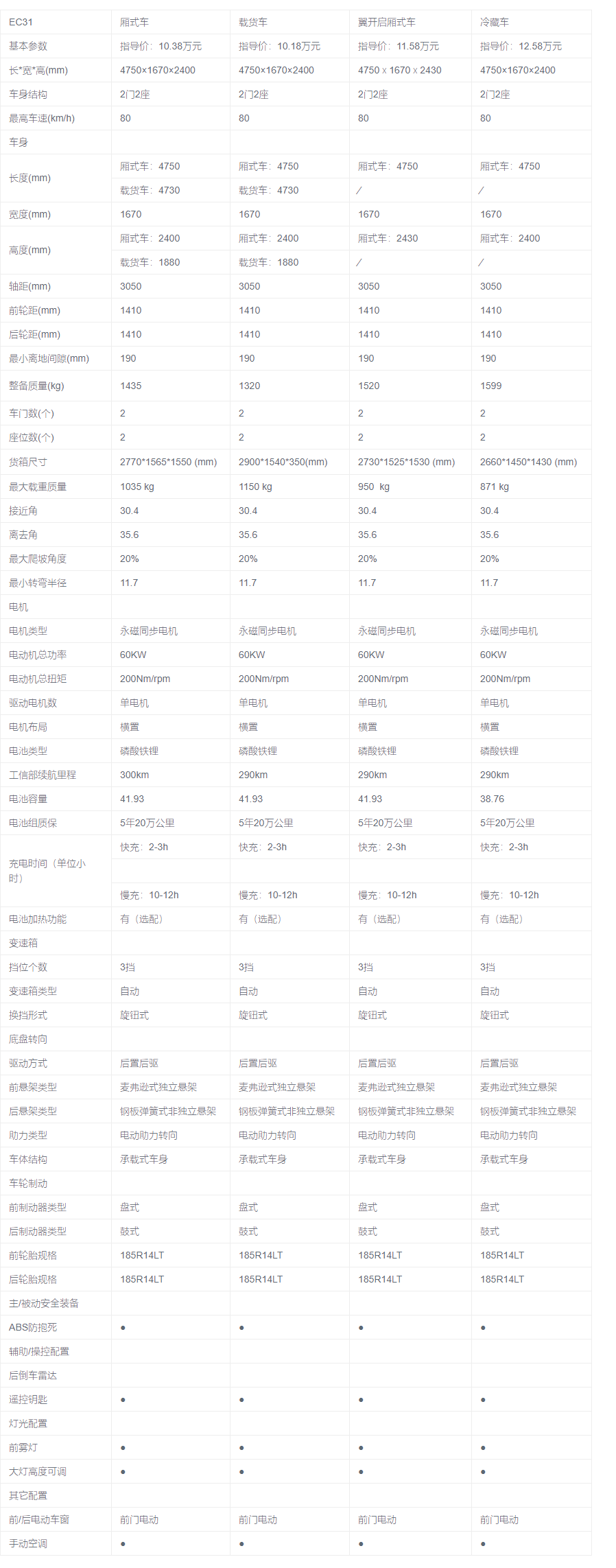 | EC31 | 厢式车 | 载货车 | 翼开启厢式车 | 冷藏车 |
|---|---|---|---|---|
| 基本参数 | 指导价：10.38万元 | 指导价：10.18万元 | 指导价：11.58万元 | 指导价：12.58万元 |
| 长*宽*高(mm) | 4750×1670×2400 | 4750×1670×2400 | 4750 x 1670 x 2430 | 4750×1670×2400 |
| 车身结构 | 2门2座 | 2门2座 | 2门2座 | 2门2座 |
| 最高车速(km/h) | 80 | 80 | 80 | 80 |
| 车身 | | | | |
| 长度(mm) | 厢式车：4750 | 厢式车：4750 | 厢式车：4750 | 厢式车：4750 |
| | 载货车：4730 | 载货车：4730 | / | / |
| 宽度(mm) | 1670 | 1670 | 1670 | 1670 |
| 高度(mm) | 厢式车：2400 | 厢式车：2400 | 厢式车：2430 | 厢式车：2400 |
| | 载货车：1880 | 载货车：1880 | / | / |
| 轴距(mm) | 3050 | 3050 | 3050 | 3050 |
| 前轮距(mm) | 1410 | 1410 | 1410 | 1410 |
| 后轮距(mm) | 1410 | 1410 | 1410 | 1410 |
| 最小离地间隙(mm) | 190 | 190 | 190 | 190 |
| 整备质量(kg) | 1435 | 1320 | 1520 | 1599 |
| 车门数(个) | 2 | 2 | 2 | 2 |
| 座位数(个) | 2 | 2 | 2 | 2 |
| 货箱尺寸 | 2770*1565*1550 (mm) | 2900*1540*350(mm) | 2730*1525*1530 (mm) | 2660*1450*1430 (mm) |
| 最大载重质量 | 1035 kg | 1150 kg | 950 kg | 871 kg |
| 接近角 | 30.4 | 30.4 | 30.4 | 30.4 |
| 离去角 | 35.6 | 35.6 | 35.6 | 35.6 |
| 最大爬坡角度 | 20% | 20% | 20% | 20% |
| 最小转弯半径 | 11.7 | 11.7 | 11.7 | 11.7 |
| 电机 | | | | |
| 电机类型 | 永磁同步电机 | 永磁同步电机 | 永磁同步电机 | 永磁同步电机 |
| 电动机总功率 | 60KW | 60KW | 60KW | 60KW |
| 电动机总扭矩 | 200Nm/rpm | 200Nm/rpm | 200Nm/rpm | 200Nm/rpm |
| 驱动电机数 | 单电机 | 单电机 | 单电机 | 单电机 |
| 电机布局 | 横置 | 横置 | 横置 | 横置 |
| 电池类型 | 磷酸铁锂 | 磷酸铁锂 | 磷酸铁锂 | 磷酸铁锂 |
| 工信部续航里程 | 300km | 290km | 290km | 290km |
| 电池容量 | 41.93 | 41.93 | 41.93 | 38.76 |
| 电池组质保 | 5年20万公里 | 5年20万公里 | 5年20万公里 | 5年20万公里 |
| 充电时间（单位小时） | 快充：2-3h | 快充：2-3h | 快充：2-3h | 快充：2-3h |
| | | | | |
| | 慢充：10-12h | 慢充：10-12h | 慢充：10-12h | 慢充：10-12h |
| 电池加热功能 | 有（选配） | 有（选配） | 有（选配） | 有（选配） |
| 变速箱 | | | | |
| 挡位个数 | 3挡 | 3挡 | 3挡 | 3挡 |
| 变速箱类型 | 自动 | 自动 | 自动 | 自动 |
| 换挡形式 | 旋钮式 | 旋钮式 | 旋钮式 | 旋钮式 |
| 底盘转向 | | | | |
| 驱动方式 | 后置后驱 | 后置后驱 | 后置后驱 | 后置后驱 |
| 前悬架类型 | 麦弗逊式独立悬架 | 麦弗逊式独立悬架 | 麦弗逊式独立悬架 | 麦弗逊式独立悬架 |
| 后悬架类型 | 钢板弹簧式非独立悬架 | 钢板弹簧式非独立悬架 | 钢板弹簧式非独立悬架 | 钢板弹簧式非独立悬架 |
| 助力类型 | 电动助力转向 | 电动助力转向 | 电动助力转向 | 电动助力转向 |
| 车体结构 | 承载式车身 | 承载式车身 | 承载式车身 | 承载式车身 |
| 车轮制动 | | | | |
| 前制动器类型 | 盘式 | 盘式 | 盘式 | 盘式 |
| 后制动器类型 | 鼓式 | 鼓式 | 鼓式 | 鼓式 |
| 前轮胎规格 | 185R14LT | 185R14LT | 185R14LT | 185R14LT |
| 后轮胎规格 | 185R14LT | 185R14LT | 185R14LT | 185R14LT |
| 主/被动安全装备 | | | | |
| ABS防抱死 | ● | ● | ● | ● |
| 辅助/操控配置 | | | | |
| 后倒车雷达 | | | | |
| 遥控钥匙 | ● | ● | ● | ● |
| 灯光配置 | | | | |
| 前雾灯 | ● | ● | ● | ● |
| 大灯高度可调 | ● | ● | ● | ● |
| 其它配置 | | | | |
| 前/后电动车窗 | 前门电动 | 前门电动 | 前门电动 | 前门电动 |
| 手动空调 | ● | ● | ● | ● |